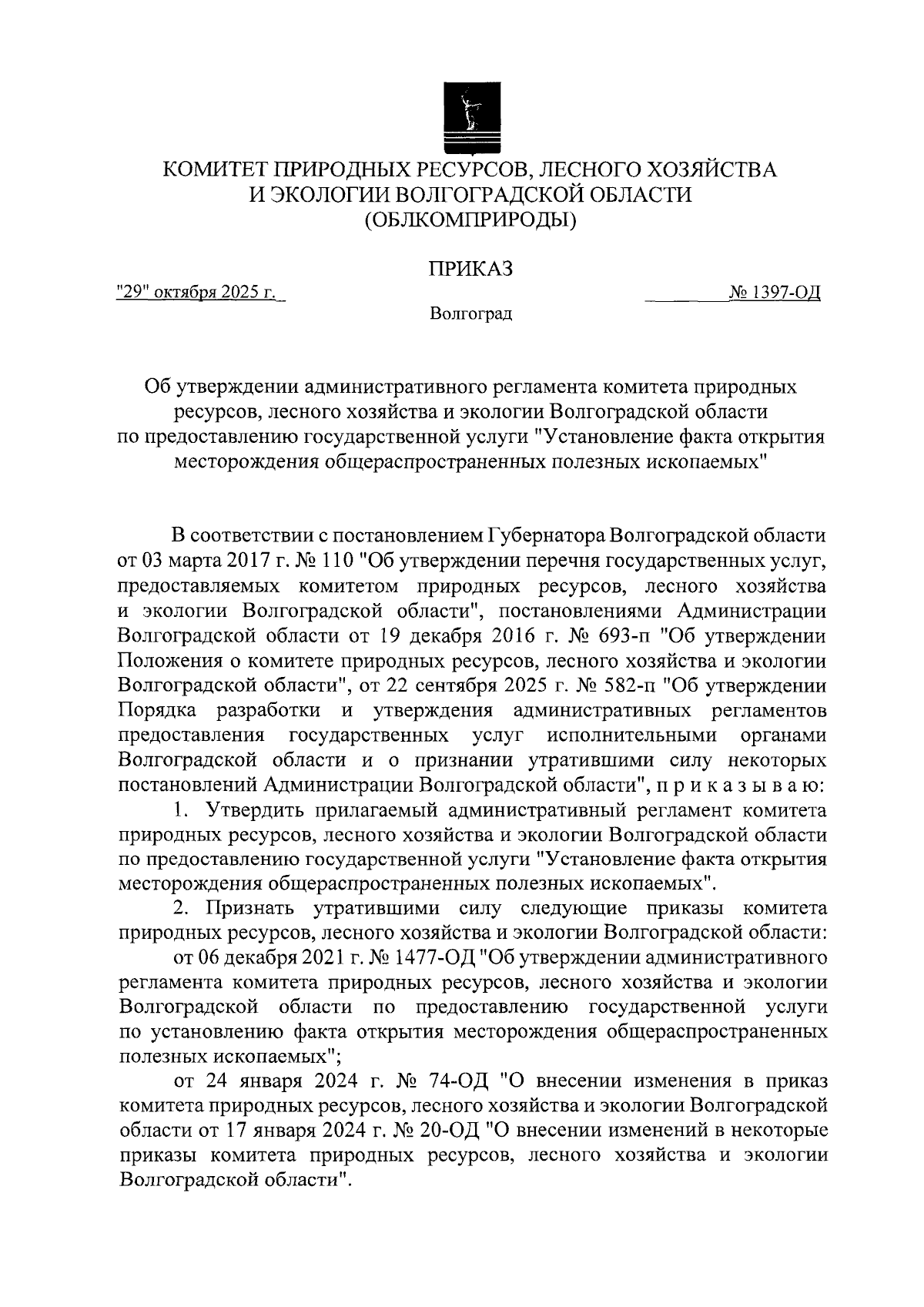 КОМИТЕТ ПРИРОДНЫХ РЕСУРСОВ, ЛЕСНОГО ХОЗЯЙСТВА И ЭКОЛОГИИ ВОЛГОГРАДСКОЙ ОБЛАСТИ (ОБЛКОМПРИРОДЫ)

ПРИКАЗ

"29" октября 2025 г. № 1397-ОД

Волгоград

Об утверждении административного регламента комитета природных ресурсов, лесного хозяйства и экологии Волгоградской области по предоставлению государственной услуги "Установление факта открытия месторождения общераспространенных полезных ископаемых"

В соответствии с постановлением Губернатора Волгоградской области от 03 марта 2017 г. № 110 "Об утверждении перечня государственных услуг, предоставляемых комитетом природных ресурсов, лесного хозяйства и экологии Волгоградской области", постановлениями Администрации Волгоградской области от 19 декабря 2016 г. № 693-п "Об утверждении Положения о комитете природных ресурсов, лесного хозяйства и экологии Волгоградской области", от 22 сентября 2025 г. № 582-п "Об утверждении Порядка разработки и утверждения административных регламентов предоставления государственных услуг исполнительными органами Волгоградской области и о признании утратившими силу некоторых постановлений Администрации Волгоградской области", п р и к а з ы в а ю:

1. Утвердить прилагаемый административный регламент комитета природных ресурсов, лесного хозяйства и экологии Волгоградской области по предоставлению государственной услуги "Установление факта открытия месторождения общераспространенных полезных ископаемых".

2. Признать утратившими силу следующие приказы комитета природных ресурсов, лесного хозяйства и экологии Волгоградской области:

от 06 декабря 2021 г. № 1477-ОД "Об утверждении административного регламента комитета природных ресурсов, лесного хозяйства и экологии Волгоградской области по предоставлению государственной услуги по установлению факта открытия месторождения общераспространенных полезных ископаемых";

от 24 января 2024 г. № 74-ОД "О внесении изменения в приказ комитета природных ресурсов, лесного хозяйства и экологии Волгоградской области от 17 января 2024 г. № 20-ОД "О внесении изменений в некоторые приказы комитета природных ресурсов, лесного хозяйства и экологии Волгоградской области".